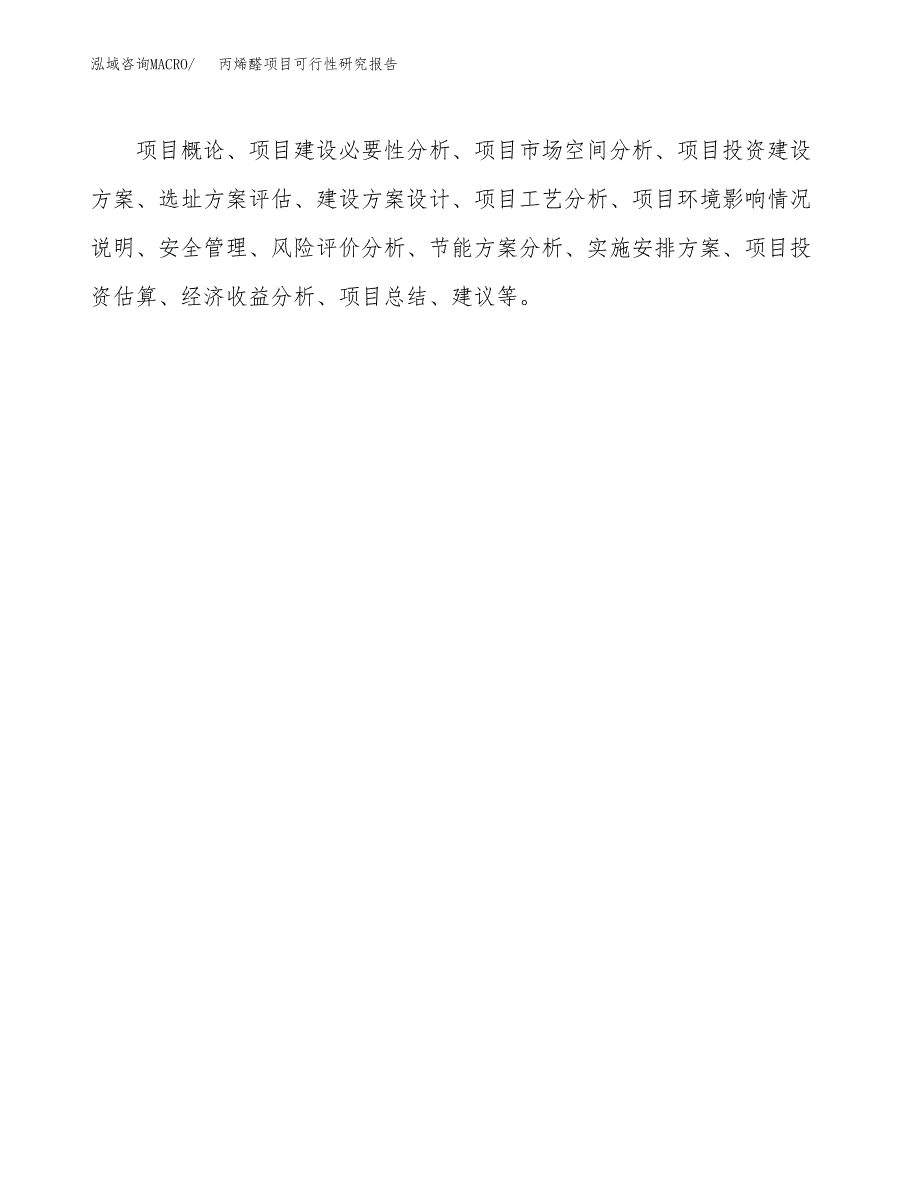 泓域咨询MACRO/　丙烯醛项目可行性研究报告

项目概论、项目建设必要性分析、项目市场空间分析、项目投资建设方案、选址方案评估、建设方案设计、项目工艺分析、项目环境影响情况说明、安全管理、风险评价分析、节能方案分析、实施安排方案、项目投资估算、经济收益分析、项目总结、建议等。